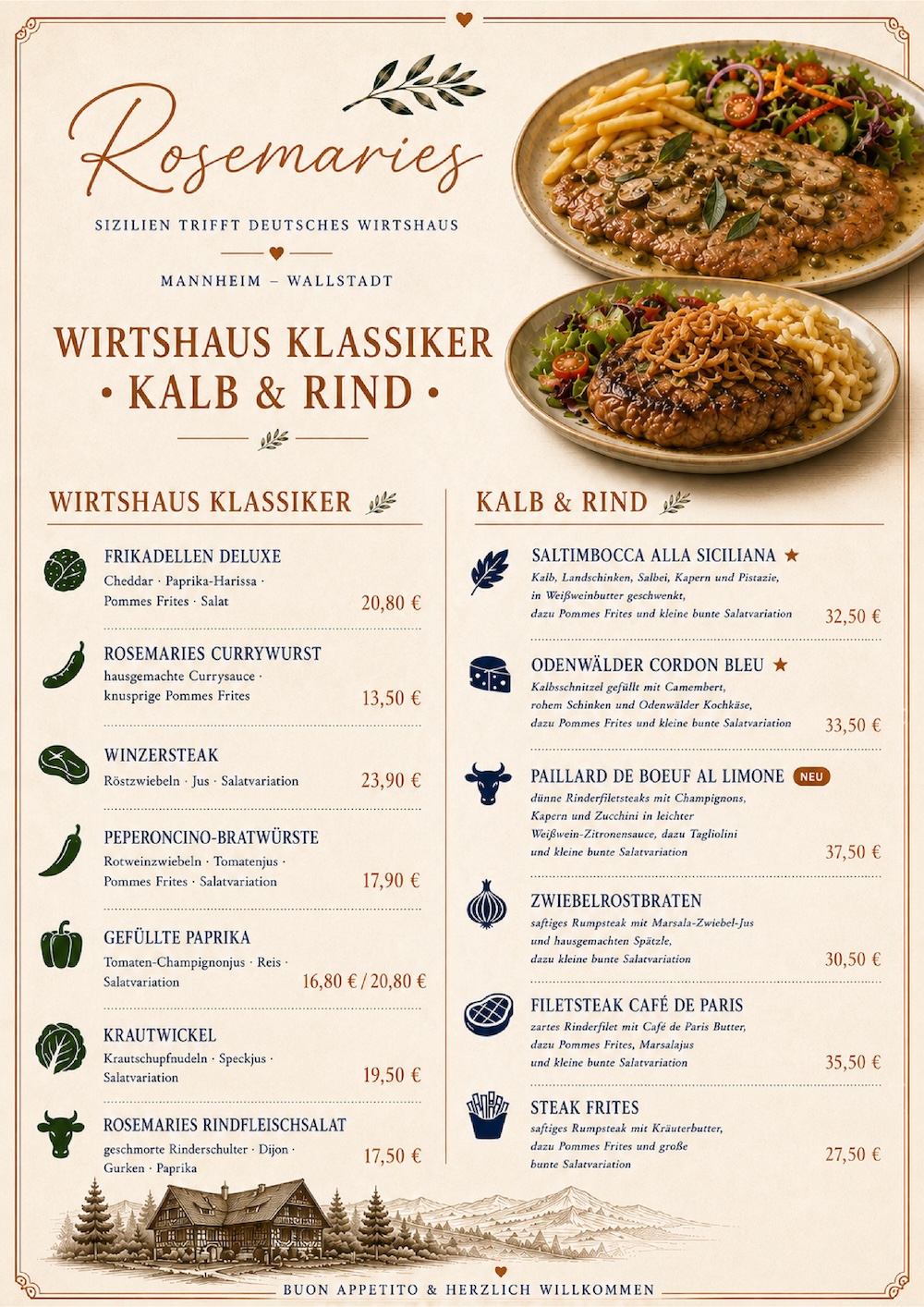 Rosemaries

SIZILIEN TRIFFT DEUTSCHES WIRTSHAUS

MANNHEIM – WALLSTADT

WIRTSHAUS KLASSIKER
• KALB & RIND •

WIRTSHAUS KLASSIKER

FRIKADELLEN DELUXE
Cheddar · Paprika-Harissa · Pommes Frites · Salat
20,80 €

ROSEMARIES CURRYWURST
hausgemachte Currysauce · knusprige Pommes Frites
13,50 €

WINZERSTEAK
Röstzwiebeln · Jus · Salatvariation
23,90 €

PEPERONCINO-BRATWÜRSTE
Rotweinzwiebeln · Tomatenjus · Pommes Frites · Salatvariation
17,90 €

GEFÜLLTE PAPRIKA
Tomaten-Champignonjus · Reis · Salatvariation
16,80 € / 20,80 €

KRAUTWICKEL
Krautschupfnudeln · Speckjus · Salatvariation
19,50 €

ROSEMARIES RINDFLEISCHSALAT
geschmorte Rinderschulter · Dijon · Gurken · Paprika
17,50 €

KALB & RIND

SALTIMBOCCA ALLA SICILIANA ★
Kalb, Landschinken, Salbei, Kapern und Pistazie, in Weißweinbutter geschwenkt, dazu Pommes Frites und kleine bunte Salatvariation
32,50 €

ODENWÄLDER CORDON BLEU ★
Kalbsschnitzel gefüllt mit Camembert, rohem Schinken und Odenwälder Kochkäse, dazu Pommes Frites und kleine bunte Salatvariation
33,50 €

PAILLARD DE BOEUF AL LIMONE NEU
dünne Rinderfiletsteaks mit Champignons, Kapern und Zucchini in leichter Weißwein-Zitronensauce, dazu Tagliolini und kleine bunte Salatvariation
37,50 €

ZWIEBELROSTBRATEN
saftiges Rumpsteak mit Marsala-Zwiebel-Jus und hausgemachten Spätzle, dazu kleine bunte Salatvariation
30,50 €

FILETSTEAK CAFÉ DE PARIS
zartes Rinderfilet mit Café de Paris Butter, dazu Pommes Frites, Marsalajus und kleine bunte Salatvariation
35,50 €

STEAK FRITES
saftiges Rumpsteak mit Kräuterbutter, dazu Pommes Frites und große bunte Salatvariation
27,50 €

BUON APPETITO & HERZLICH WILLKOMMEN